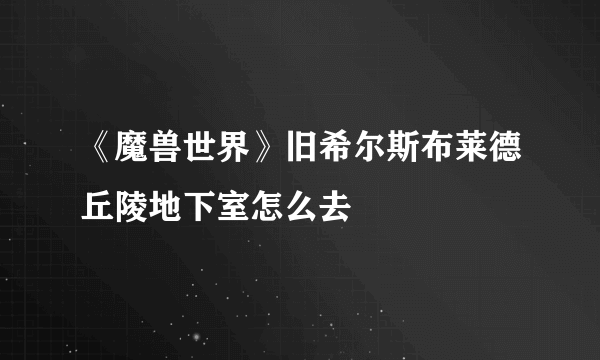 《魔兽世界》旧希尔斯布莱德丘陵地下室怎么去